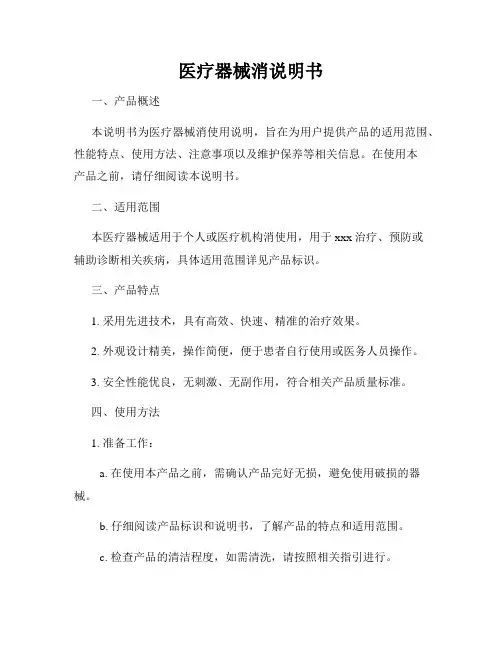 医疗器械消说明书

一、产品概述

本说明书为医疗器械消使用说明，旨在为用户提供产品的适用范围、性能特点、使用方法、注意事项以及维护保养等相关信息。在使用本产品之前，请仔细阅读本说明书。

二、适用范围

本医疗器械适用于个人或医疗机构消使用，用于 xxx 治疗、预防或辅助诊断相关疾病，具体适用范围详见产品标识。

三、产品特点

1. 采用先进技术，具有高效、快速、精准的治疗效果。

2. 外观设计精美，操作简便，便于患者自行使用或医务人员操作。

3. 安全性能优良，无刺激、无副作用，符合相关产品质量标准。

四、使用方法

1. 准备工作：

a. 在使用本产品之前，需确认产品完好无损，避免使用破损的器械。

b. 仔细阅读产品标识和说明书，了解产品的特点和适用范围。

c. 检查产品的清洁程度，如需清洗，请按照相关指引进行。